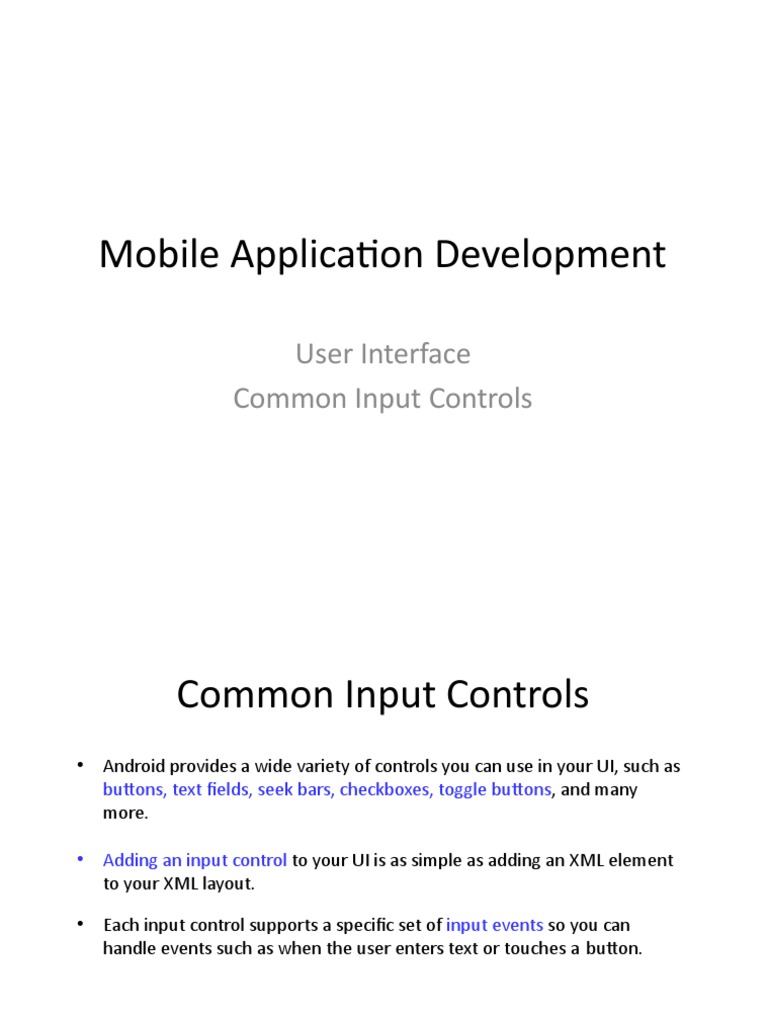 Mobile Application Development

User Interface
Common Input Controls

Common Input Controls

• Android provides a wide variety of controls you can use in your UI, such as buttons, text fields, seek bars, checkboxes, toggle buttons, and many more.

• Adding an input control to your UI is as simple as adding an XML element to your XML layout.

• Each input control supports a specific set of input events so you can handle events such as when the user enters text or touches a button.